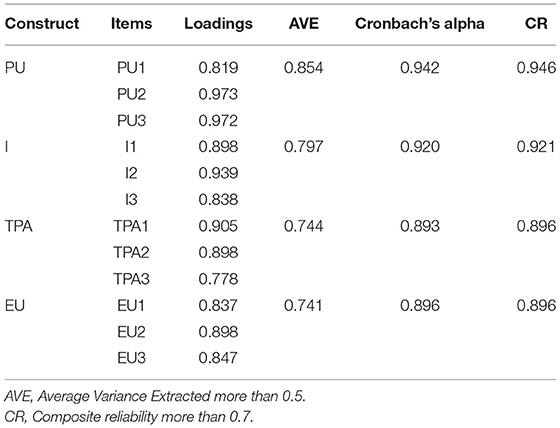 | Construct | Items | Loadings | AVE | Cronbach's alpha | CR |
|---|---|---|---|---|---|
| PU | PU1 | 0.819 | 0.854 | 0.942 | 0.946 |
| | PU2 | 0.973 | | | |
| | PU3 | 0.972 | | | |
| I | I1 | 0.898 | 0.797 | 0.920 | 0.921 |
| | I2 | 0.939 | | | |
| | I3 | 0.838 | | | |
| TPA | TPA1 | 0.905 | 0.744 | 0.893 | 0.896 |
| | TPA2 | 0.898 | | | |
| | TPA3 | 0.778 | | | |
| EU | EU1 | 0.837 | 0.741 | 0.896 | 0.896 |
| | EU2 | 0.898 | | | |
| | EU3 | 0.847 | | | |

AVE, Average Variance Extracted more than 0.5.
CR, Composite reliability more than 0.7.